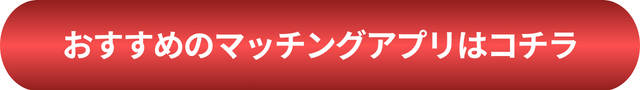 おすすめのマッチングアプリはコチラ